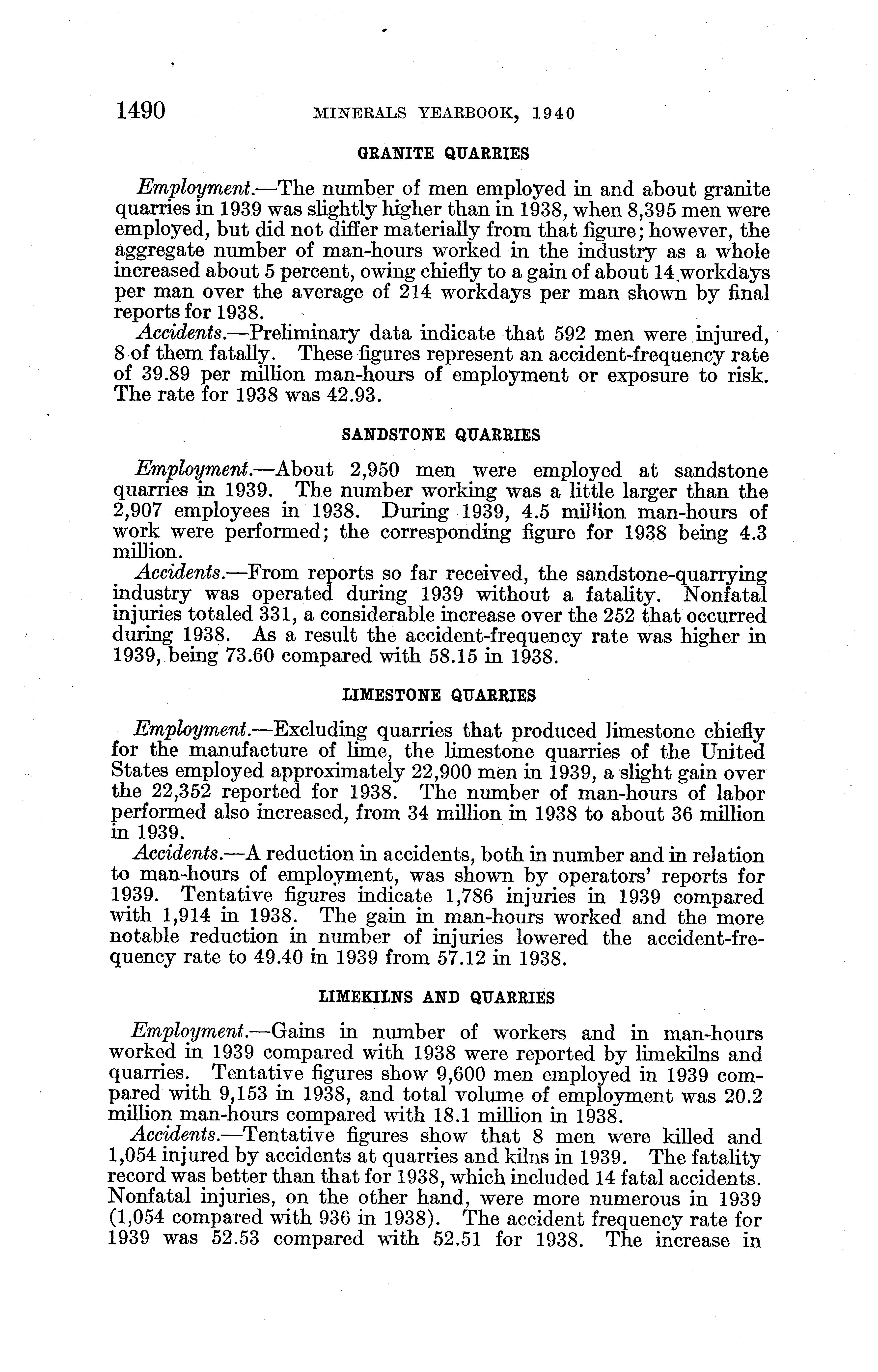 1490 MINERALS YEARBOOK, 1940

GRANITE QUARRIES

Employment.—The number of men employed in and about granite quarries in 1939 was slightly higher than in 1938, when 8,395 men were employed, but did not differ materially from that figure; however, the aggregate number of man-hours worked in the industry as a whole increased about 5 percent, owing chiefly to a gain of about 14 workdays per man over the average of 214 workdays per man shown by final reports for 1938.

Accidents.—Preliminary data indicate that 592 men were injured, 8 of them fatally. These figures represent an accident-frequency rate of 39.89 per million man-hours of employment or exposure to risk. The rate for 1938 was 42.93.

SANDSTONE QUARRIES

Employment.—About 2,950 men were employed at sandstone quarries in 1939. The number working was a little larger than the 2,907 employees in 1938. During 1939, 4.5 million man-hours of work were performed; the corresponding figure for 1938 being 4.3 million.

Accidents.—From reports so far received, the sandstone-quarrying industry was operated during 1939 without a fatality. Nonfatal injuries totaled 331, a considerable increase over the 252 that occurred during 1938. As a result the accident-frequency rate was higher in 1939, being 73.60 compared with 58.15 in 1938.

LIMESTONE QUARRIES

Employment.—Excluding quarries that produced limestone chiefly for the manufacture of lime, the limestone quarries of the United States employed approximately 22,900 men in 1939, a slight gain over the 22,352 reported for 1938. The number of man-hours of labor performed also increased, from 34 million in 1938 to about 36 million in 1939.

Accidents.—A reduction in accidents, both in number and in relation to man-hours of employment, was shown by operators' reports for 1939. Tentative figures indicate 1,786 injuries in 1939 compared with 1,914 in 1938. The gain in man-hours worked and the more notable reduction in number of injuries lowered the accident-frequency rate to 49.40 in 1939 from 57.12 in 1938.

LIMEKILNS AND QUARRIES

Employment.—Gains in number of workers and in man-hours worked in 1939 compared with 1938 were reported by limekilns and quarries. Tentative figures show 9,600 men employed in 1939 compared with 9,153 in 1938, and total volume of employment was 20.2 million man-hours compared with 18.1 million in 1938.

Accidents.—Tentative figures show that 8 men were killed and 1,054 injured by accidents at quarries and kilns in 1939. The fatality record was better than that for 1938, which included 14 fatal accidents. Nonfatal injuries, on the other hand, were more numerous in 1939 (1,054 compared with 936 in 1938). The accident frequency rate for 1939 was 52.53 compared with 52.51 for 1938. The increase in